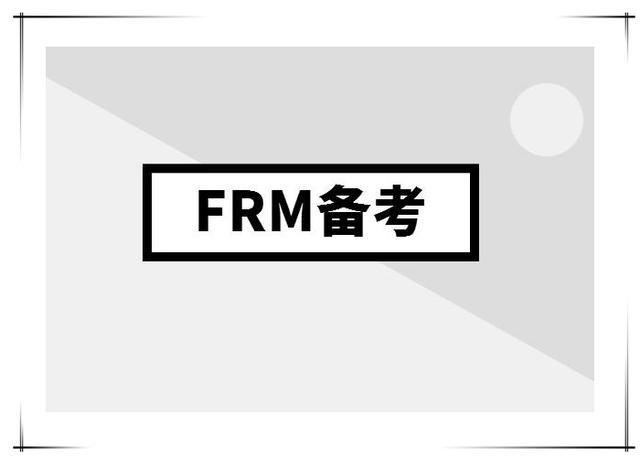 FRM备考